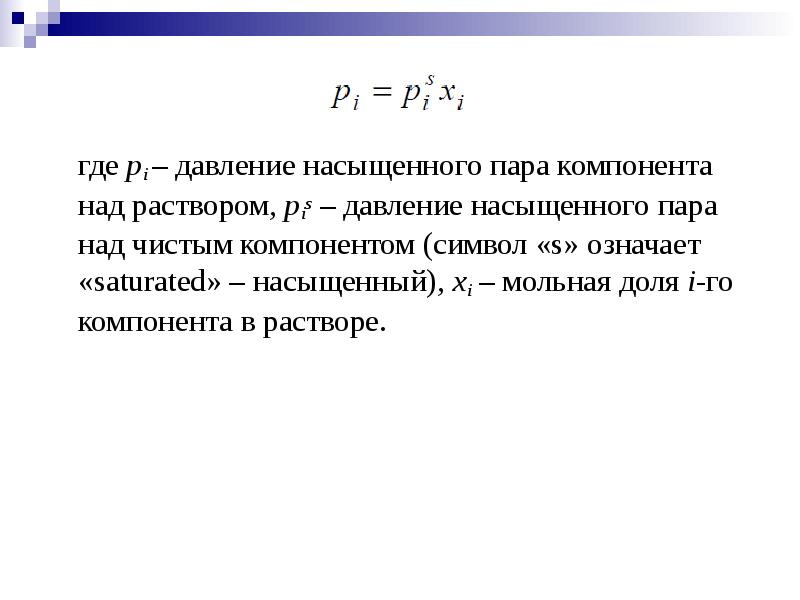 $p_i = p_i^s x_i$

где $p_i$ – давление насыщенного пара компонента над раствором, $p_i^s$ – давление насыщенного пара над чистым компонентом (символ «s» означает «saturated» – насыщенный), $x_i$ – мольная доля $i$-го компонента в растворе.